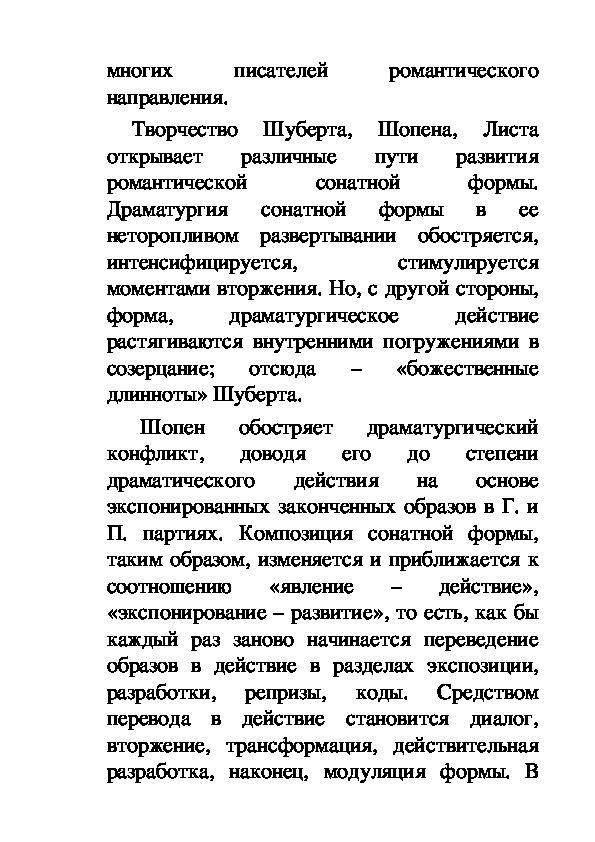 многих писателей романтического направления.

Творчество Шуберта, Шопена, Листа открывает различные пути развития романтической сонатной формы. Драматургия сонатной формы в ее неторопливом развертывании обостряется, интенсифицируется, стимулируется моментами вторжения. Но, с другой стороны, форма, драматургическое действие растягиваются внутренними погружениями в созерцание; отсюда – «божественные длинноты» Шуберта.

Шопен обостряет драматургический конфликт, доводя его до степени драматического действия на основе экспонированных законченных образов в Г. и П. партиях. Композиция сонатной формы, таким образом, изменяется и приближается к соотношению «явление – действие», «экспонирование – развитие», то есть, как бы каждый раз заново начинается переведение образов в действие в разделах экспозиции, разработки, репризы, коды. Средством перевода в действие становится диалог, вторжение, трансформация, действительная разработка, наконец, модуляция формы. В